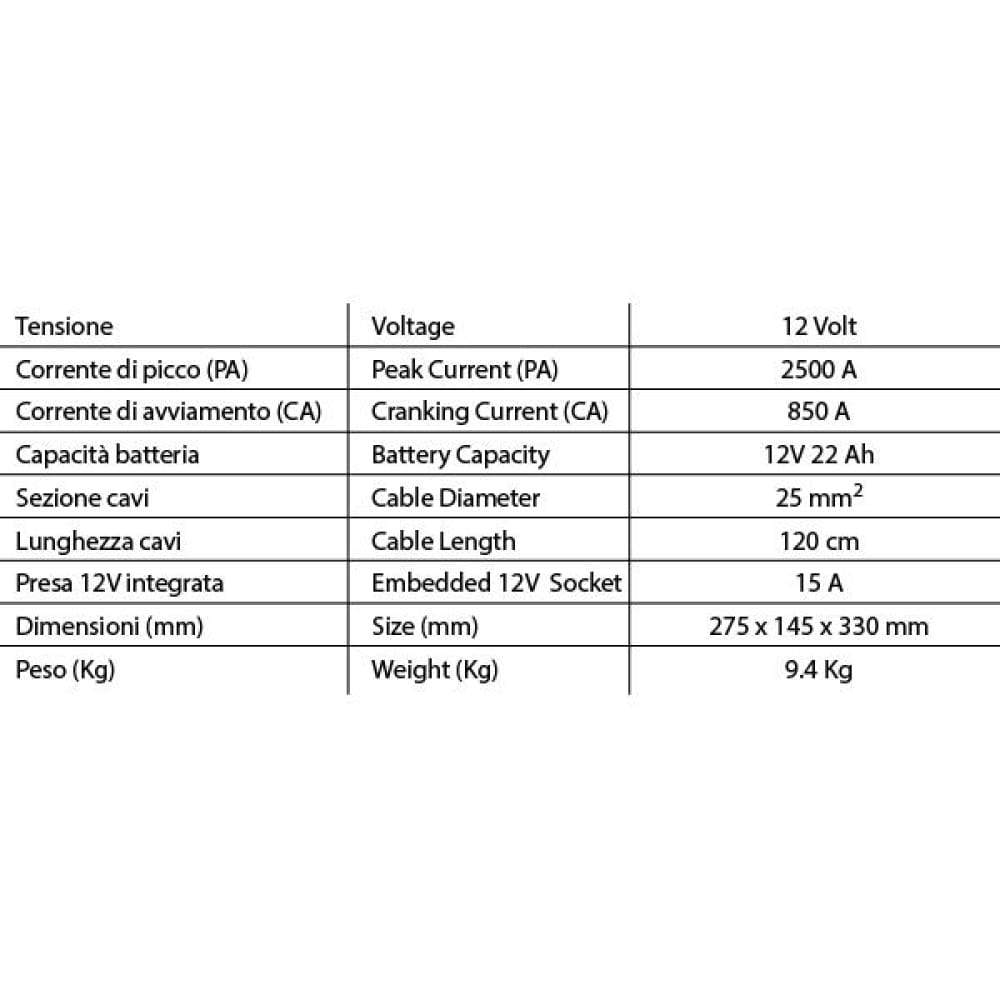 | Tensione | Voltage | 12 Volt |
|---|---|---|
| Corrente di picco (PA) | Peak Current (PA) | 2500 A |
| Corrente di avviamento (CA) | Cranking Current (CA) | 850 A |
| Capacità batteria | Battery Capacity | 12V 22 Ah |
| Sezione cavi | Cable Diameter | 25 $mm^2$ |
| Lunghezza cavi | Cable Length | 120 cm |
| Presa 12V integrata | Embedded 12V Socket | 15 A |
| Dimensioni (mm) | Size (mm) | 275 x 145 x 330 mm |
| Peso (Kg) | Weight (Kg) | 9.4 Kg |